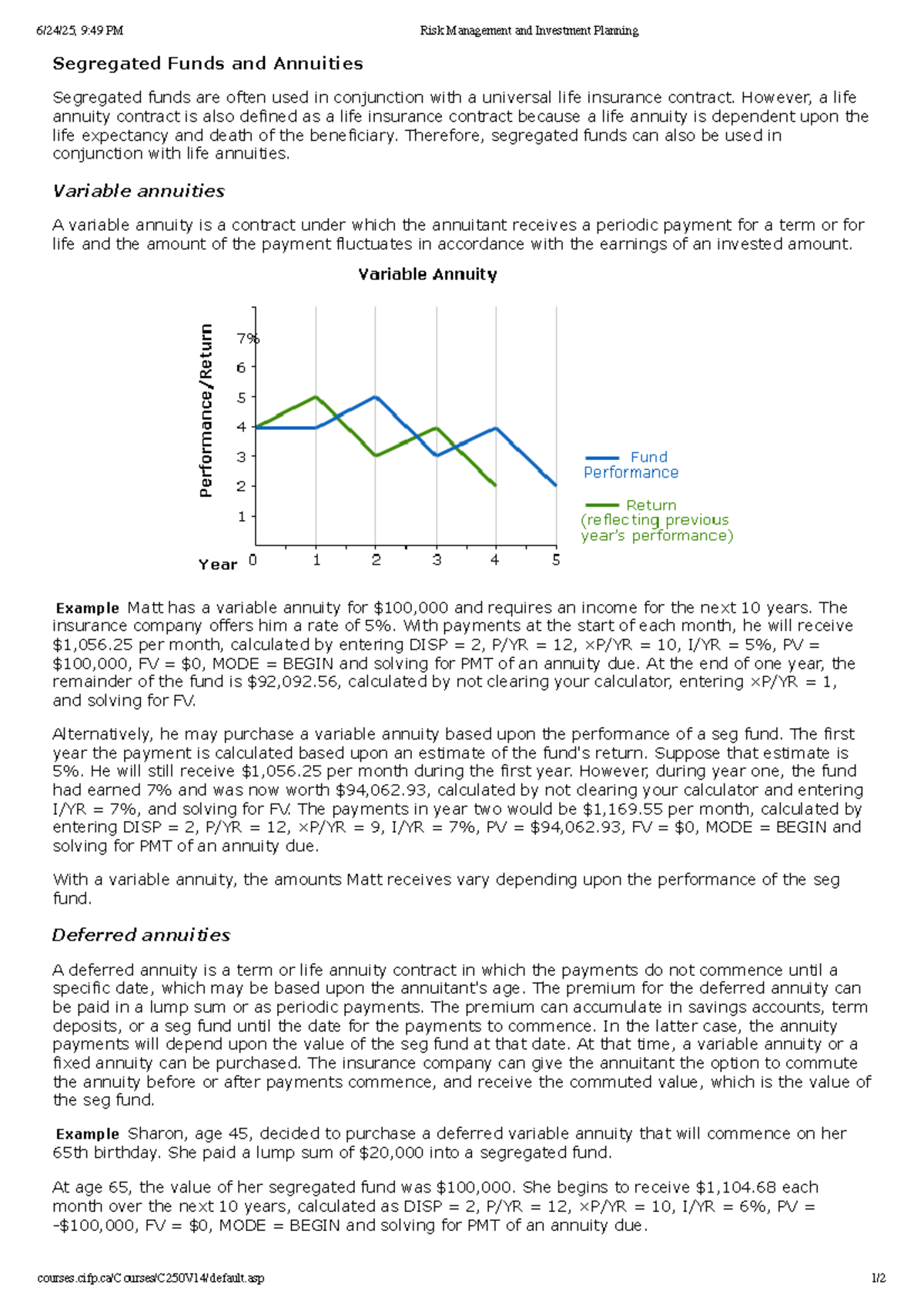 6/24/25, 9:49 PM Risk Management and Investment Planning

Segregated Funds and Annuities

Segregated funds are often used in conjunction with a universal life insurance contract. However, a life annuity contract is also defined as a life insurance contract because a life annuity is dependent upon the life expectancy and death of the beneficiary. Therefore, segregated funds can also be used in conjunction with life annuities.

Variable annuities

A variable annuity is a contract under which the annuitant receives a periodic payment for a term or for life and the amount of the payment fluctuates in accordance with the earnings of an invested amount.

Variable Annuity

Performance/Return

7%
6
5
4
3
2
1

Year 0 1 2 3 4 5

Fund Performance

Return (reflecting previous year's performance)

Example Matt has a variable annuity for $100,000 and requires an income for the next 10 years. The insurance company offers him a rate of 5%. With payments at the start of each month, he will receive $1,056.25 per month, calculated by entering DISP = 2, P/YR = 12, ×P/YR = 10, I/YR = 5%, PV = $100,000, FV = $0, MODE = BEGIN and solving for PMT of an annuity due. At the end of one year, the remainder of the fund is $92,092.56, calculated by not clearing your calculator, entering ×P/YR = 1, and solving for FV.

Alternatively, he may purchase a variable annuity based upon the performance of a seg fund. The first year the payment is calculated based upon an estimate of the fund's return. Suppose that estimate is 5%. He will still receive $1,056.25 per month during the first year. However, during year one, the fund had earned 7% and was now worth $94,062.93, calculated by not clearing your calculator and entering I/YR = 7%, and solving for FV. The payments in year two would be $1,169.55 per month, calculated by entering DISP = 2, P/YR = 12, ×P/YR = 9, I/YR = 7%, PV = $94,062.93, FV = $0, MODE = BEGIN and solving for PMT of an annuity due.

With a variable annuity, the amounts Matt receives vary depending upon the performance of the seg fund.

Deferred annuities

A deferred annuity is a term or life annuity contract in which the payments do not commence until a specific date, which may be based upon the annuitant's age. The premium for the deferred annuity can be paid in a lump sum or as periodic payments. The premium can accumulate in savings accounts, term deposits, or a seg fund until the date for the payments to commence. In the latter case, the annuity payments will depend upon the value of the seg fund at that date. At that time, a variable annuity or a fixed annuity can be purchased. The insurance company can give the annuitant the option to commute the annuity before or after payments commence, and receive the commuted value, which is the value of the seg fund.

Example Sharon, age 45, decided to purchase a deferred variable annuity that will commence on her 65th birthday. She paid a lump sum of $20,000 into a segregated fund.

At age 65, the value of her segregated fund was $100,000. She begins to receive $1,104.68 each month over the next 10 years, calculated as DISP = 2, P/YR = 12, ×P/YR = 10, I/YR = 6%, PV = -$100,000, FV = $0, MODE = BEGIN and solving for PMT of an annuity due.

courses.cifp.ca/Courses/C250V14/default.asp 1/2